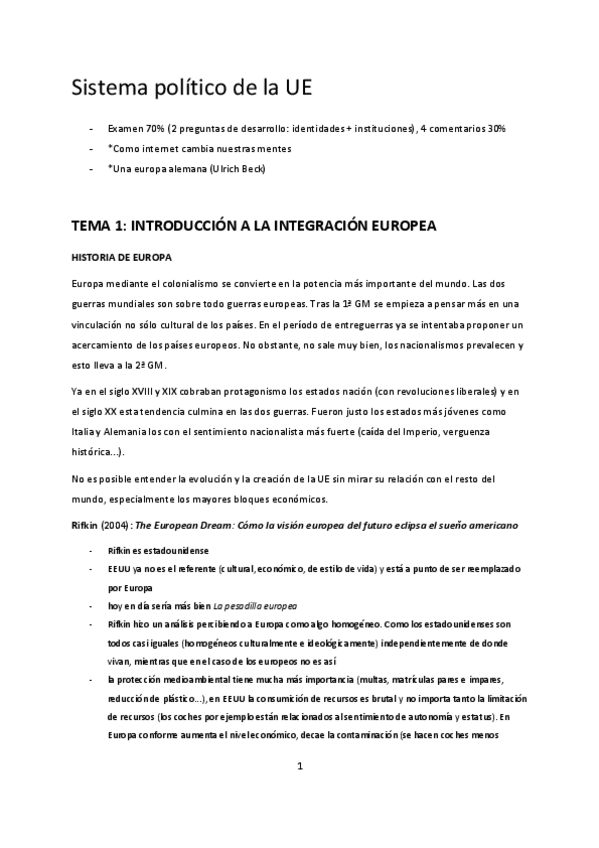 Sistema político de la UE

- Examen 70% (2 preguntas de desarrollo: identidades + instituciones), 4 comentarios 30%
- *Como internet cambia nuestras mentes
- *Una europa alemana (Ulrich Beck)

TEMA 1: INTRODUCCIÓN A LA INTEGRACIÓN EUROPEA

HISTORIA DE EUROPA

Europa mediante el colonialismo se convierte en la potencia más importante del mundo. Las dos guerras mundiales son sobre todo guerras europeas. Tras la 1ª GM se empieza a pensar más en una vinculación no sólo cultural de los países. En el período de entreguerras ya se intentaba proponer un acercamiento de los países europeos. No obstante, no sale muy bien, los nacionalismos prevalecen y esto lleva a la 2ª GM.

Ya en el siglo XVIII y XIX cobraban protagonismo los estados nación (con revoluciones liberales) y en el siglo XX esta tendencia culmina en las dos guerras. Fueron justo los estados más jóvenes como Italia y Alemania los con el sentimiento nacionalista más fuerte (caída del Imperio, verguenza histórica...).

No es posible entender la evolución y la creación de la UE sin mirar su relación con el resto del mundo, especialmente los mayores bloques económicos.

Rifkin (2004): The European Dream: Cómo la visión europea del futuro eclipsa el sueño americano

- Rifkin es estadounidense
- EEUU ya no es el referente (cultural, económico, de estilo de vida) y está a punto de ser reemplazado por Europa
- hoy en día sería más bien La pesadilla europea
- Rifkin hizo un análisis percibiendo a Europa como algo homogéneo. Como los estadounidenses son todos casi iguales (homogéneos culturalmente e ideológicamente) independientemente de donde vivan, mientras que en el caso de los europeos no es así
- la protección medioambiental tiene mucha más importancia (multas, matrículas pares e impares, reducción de plástico...), en EEUU la consumición de recursos es brutal y no importa tanto la limitación de recursos (los coches por ejemplo están relacionados al sentimiento de autonomía y estatus). En Europa conforme aumenta el nivel económico, decae la contaminación (se hacen coches menos

1